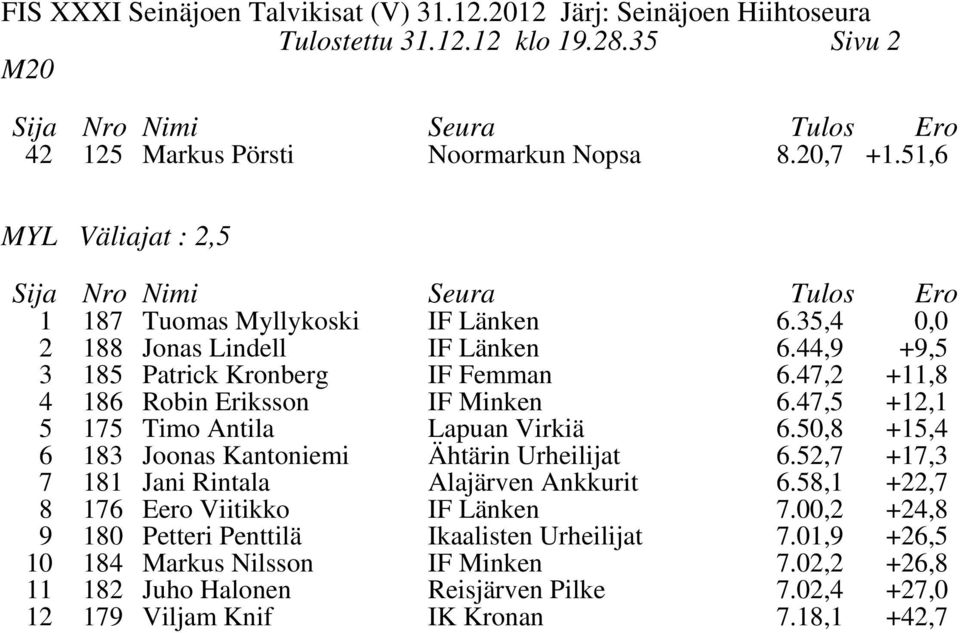 FIS XXXI Seinäjoen Talvikisat (V) 31.12.2012 Järj: Seinäjoen Hiihtoseura
Tulostettu 31.12.12 klo 19.28.35 Sivu 2
M20

| Sija | Nro | Nimi | Seura | Tulos | Ero |
|---|---|---|---|---|---|
| 42 | 125 | Markus Pörsti | Noormarkun Nopsa | 8.20,7 | +1.51,6 |

MYL Väliajat : 2,5

| Sija | Nro | Nimi | Seura | Tulos | Ero |
|---|---|---|---|---|---|
| 1 | 187 | Tuomas Myllykoski | IF Länken | 6.35,4 | 0,0 |
| 2 | 188 | Jonas Lindell | IF Länken | 6.44,9 | +9,5 |
| 3 | 185 | Patrick Kronberg | IF Femman | 6.47,2 | +11,8 |
| 4 | 186 | Robin Eriksson | IF Minken | 6.47,5 | +12,1 |
| 5 | 175 | Timo Antila | Lapuan Virkiä | 6.50,8 | +15,4 |
| 6 | 183 | Joonas Kantoniemi | Ähtärin Urheilijat | 6.52,7 | +17,3 |
| 7 | 181 | Jani Rintala | Alajärven Ankkurit | 6.58,1 | +22,7 |
| 8 | 176 | Eero Viitikko | IF Länken | 7.00,2 | +24,8 |
| 9 | 180 | Petteri Penttilä | Ikaalisten Urheilijat | 7.01,9 | +26,5 |
| 10 | 184 | Markus Nilsson | IF Minken | 7.02,2 | +26,8 |
| 11 | 182 | Juho Halonen | Reisjärven Pilke | 7.02,4 | +27,0 |
| 12 | 179 | Viljam Knif | IK Kronan | 7.18,1 | +42,7 |